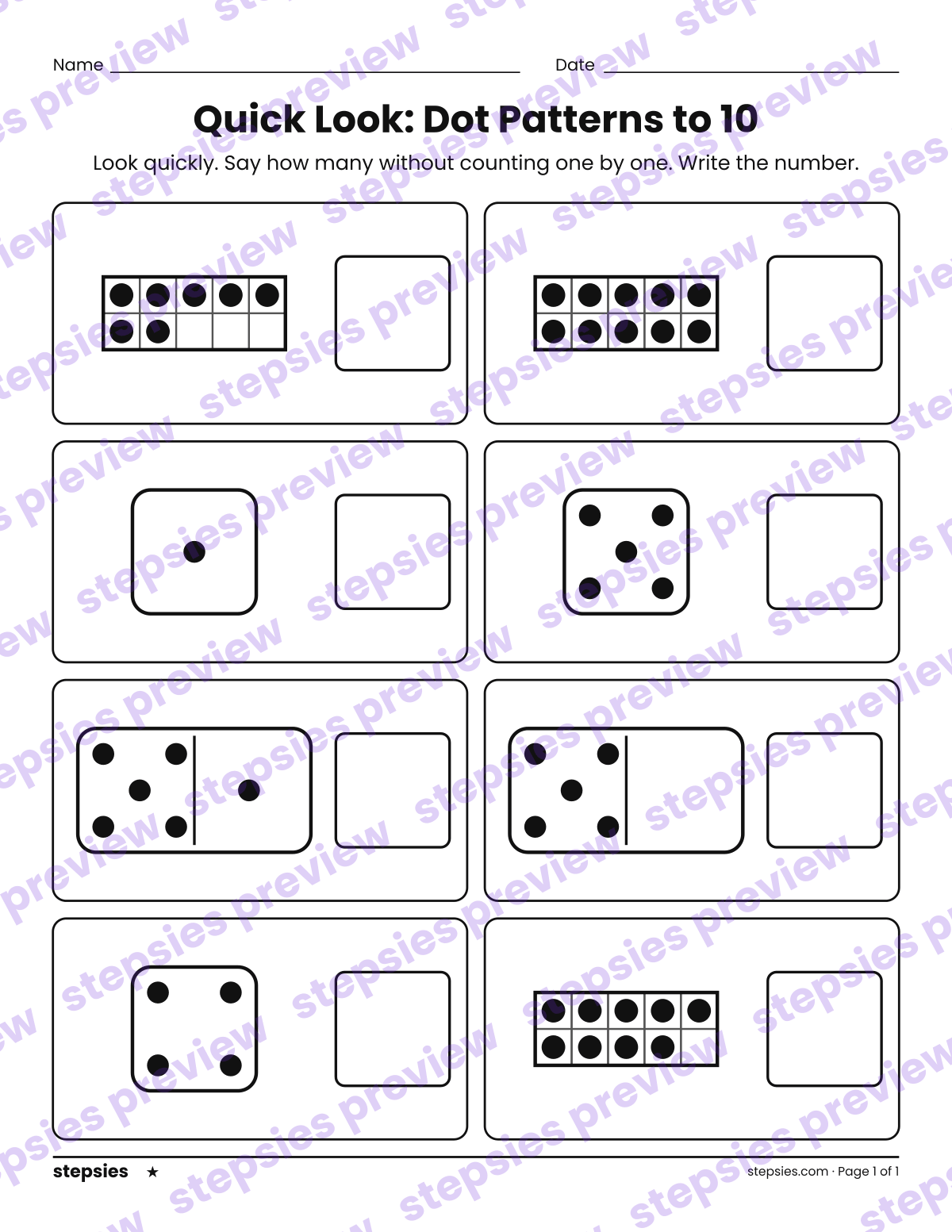 Name ____ Date ____

Quick Look: Dot Patterns to 10

Look quickly. Say how many without counting one by one. Write the number.

stepsies ★

stepsies.com · Page 1 of 1

stepsies preview